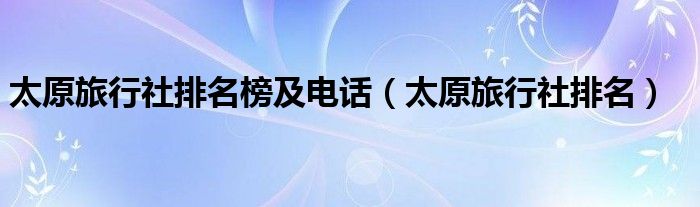 太原旅行社排名榜及电话（太原旅行社排名）